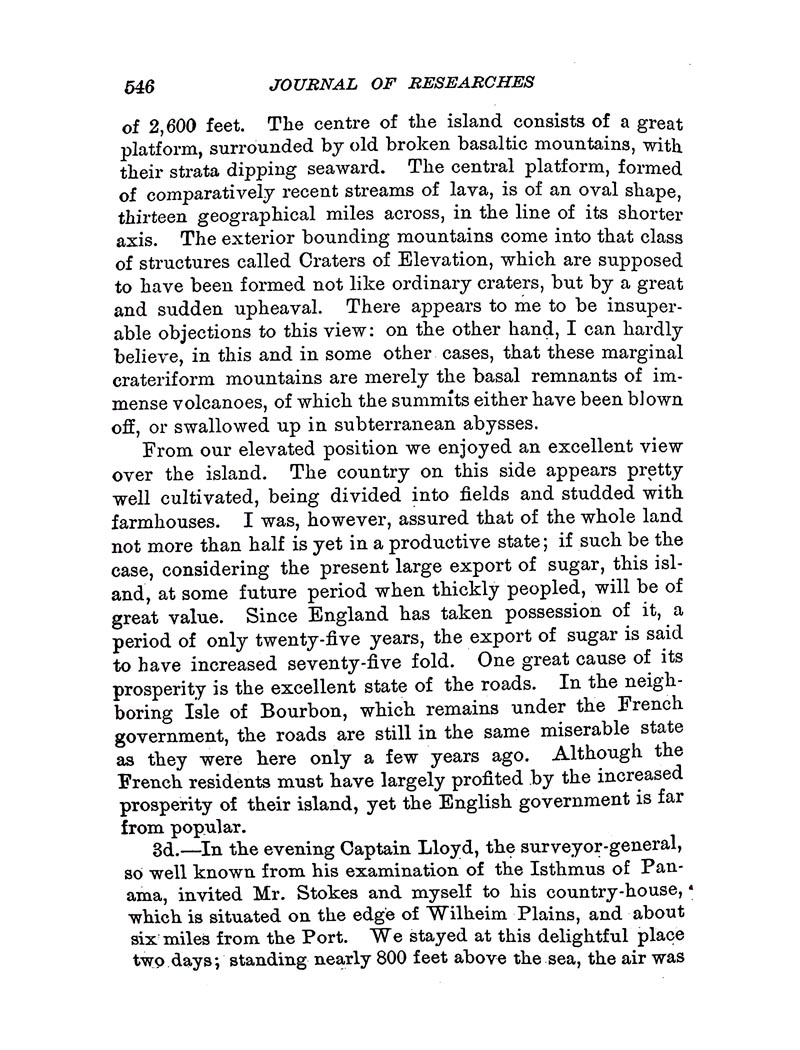 546 JOURNAL OF RESEARCHES

of 2,600 feet. The centre of the island consists of a great platform, surrounded by old broken basaltic mountains, with their strata dipping seaward. The central platform, formed of comparatively recent streams of lava, is of an oval shape, thirteen geographical miles across, in the line of its shorter axis. The exterior bounding mountains come into that class of structures called Craters of Elevation, which are supposed to have been formed not like ordinary craters, but by a great and sudden upheaval. There appears to me to be insuperable objections to this view: on the other hand, I can hardly believe, in this and in some other cases, that these marginal crateriform mountains are merely the basal remnants of immense volcanoes, of which the summits either have been blown off, or swallowed up in subterranean abysses.

From our elevated position we enjoyed an excellent view over the island. The country on this side appears pretty well cultivated, being divided into fields and studded with farmhouses. I was, however, assured that of the whole land not more than half is yet in a productive state; if such be the case, considering the present large export of sugar, this island, at some future period when thickly peopled, will be of great value. Since England has taken possession of it, a period of only twenty-five years, the export of sugar is said to have increased seventy-five fold. One great cause of its prosperity is the excellent state of the roads. In the neighboring Isle of Bourbon, which remains under the French government, the roads are still in the same miserable state as they were here only a few years ago. Although the French residents must have largely profited by the increased prosperity of their island, yet the English government is far from popular.

3d.—In the evening Captain Lloyd, the surveyor-general, so well known from his examination of the Isthmus of Panama, invited Mr. Stokes and myself to his country-house, which is situated on the edge of Wilheim Plains, and about six miles from the Port. We stayed at this delightful place two days; standing nearly 800 feet above the sea, the air was